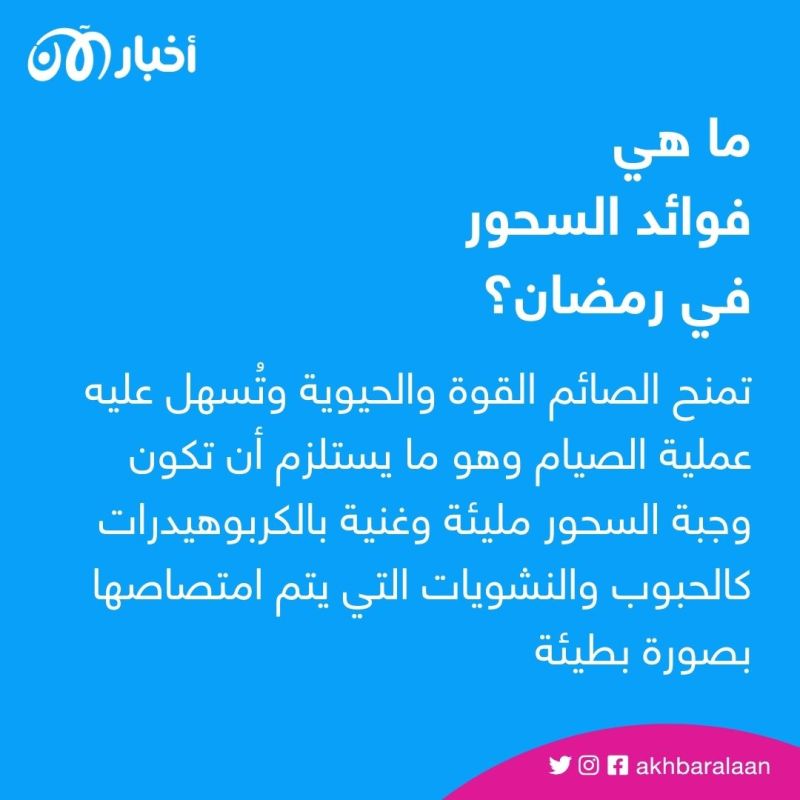 أخبار الآن

ما هي
فوائد السحور
في رمضان؟

تمنح الصائم القوة والحيوية وتُسهل عليه عملية الصيام وهو ما يستلزم أن تكون وجبة السحور مليئة وغنية بالكربوهيدرات كالحبوب والنشويات التي يتم امتصاصها بصورة بطيئة

akhbaralaan